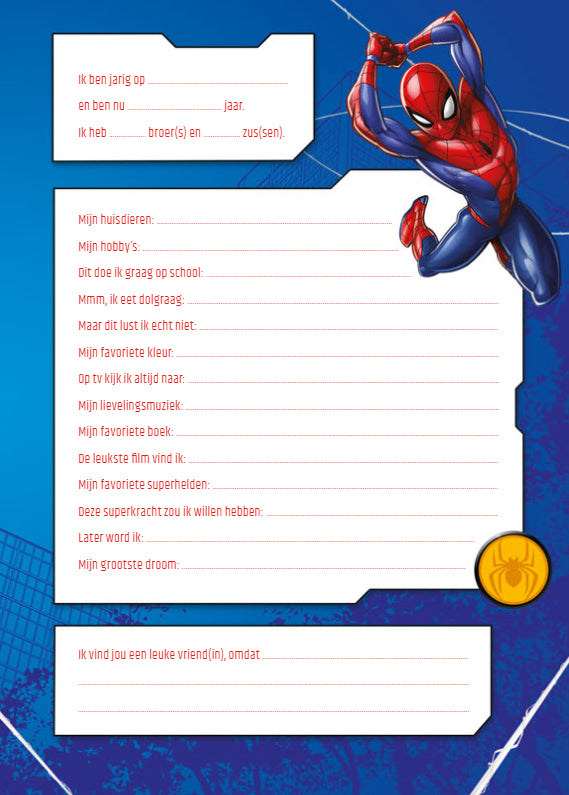 Ik ben jarig op ____

en ben nu ____ jaar.

Ik heb ____ broer(s) en ____ zus(sen).

Mijn huisdieren: ____

Mijn hobby's: ____

Dit doe ik graag op school: ____

Mmm, ik eet dolgraag: ____

Maar dit lust ik echt niet: ____

Mijn favoriete kleur: ____

Op tv kijk ik altijd naar: ____

Mijn lievelingsmuziek: ____

Mijn favoriete boek: ____

De leukste film vind ik: ____

Mijn favoriete superhelden: ____

Deze superkracht zou ik willen hebben: ____

Later word ik: ____

Mijn grootste droom: ____

Ik vind jou een leuke vriend(in), omdat ____

____

____